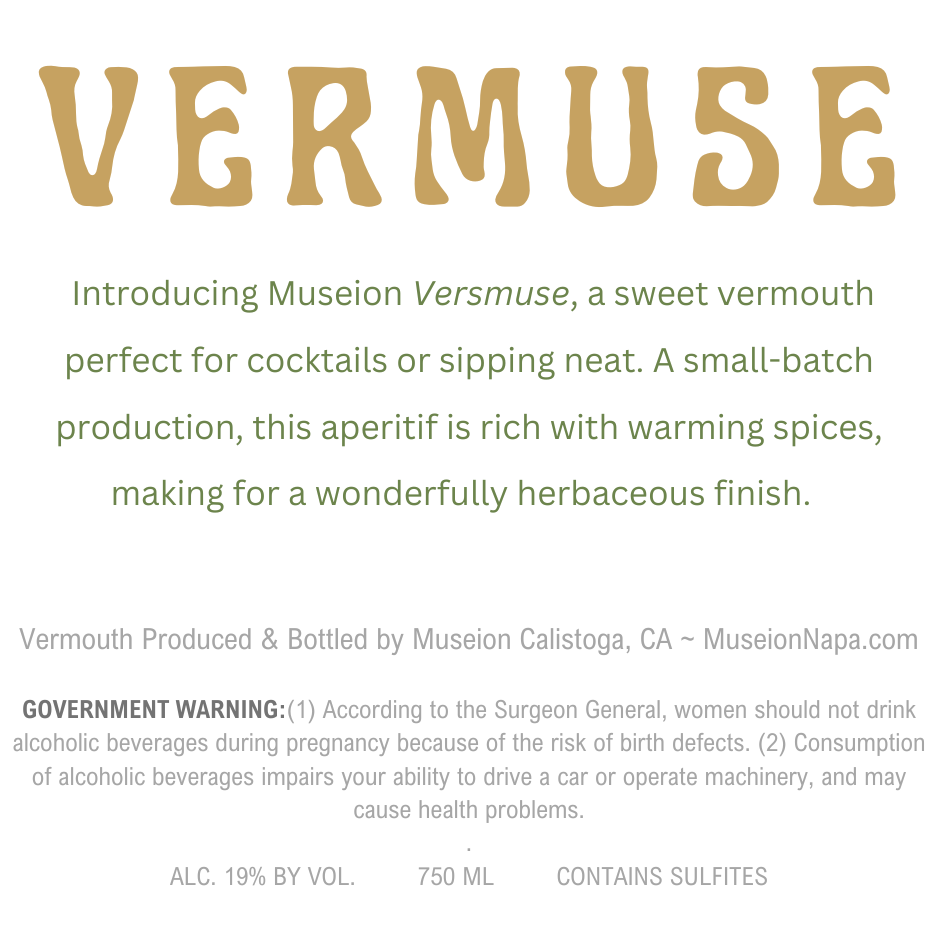 VERMUSE

Introducing Museion Versmuse, a sweet vermouth perfect for cocktails or sipping neat. A small-batch production, this aperitif is rich with warming spices, making for a wonderfully herbaceous finish.

Vermouth Produced & Bottled by Museion Calistoga, CA ~ MuseionNapa.com

GOVERNMENT WARNING:(1) According to the Surgeon General, women should not drink alcoholic beverages during pregnancy because of the risk of birth defects. (2) Consumption of alcoholic beverages impairs your ability to drive a car or operate machinery, and may cause health problems.

.

ALC. 19% BY VOL.   750 ML   CONTAINS SULFITES